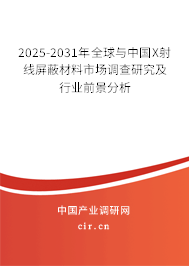 2025-2031年全球与中国X射线屏蔽材料市场调查研究及行业前景分析

中国产业调研网
cir.cn